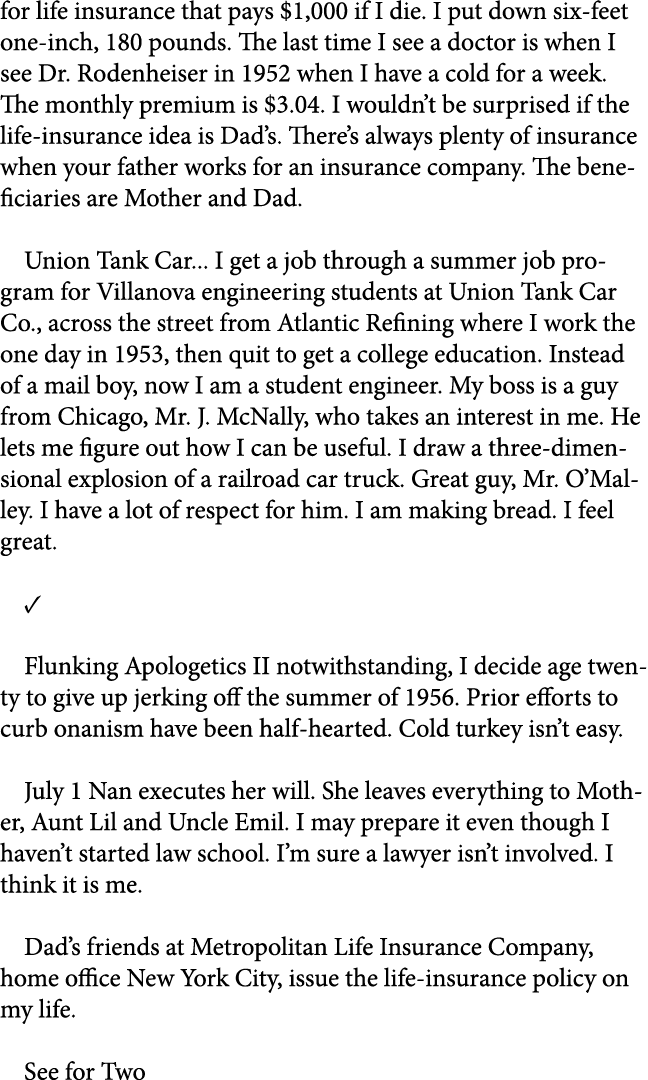 for life insurance that pays $1,000 if I die. I put down six-feet one-inch, 180 pounds. The last time I see a doctor is when I see Dr. Rodenheiser in 1952 when I have a cold for a week. The monthly premium is $3.04. I wouldn't be surprised if the life-insurance idea is Dad's. There's always plenty of insurance when your father works for an insurance company. The beneficiaries are Mother and Dad.

Union Tank Car... I get a job through a summer job program for Villanova engineering students at Union Tank Car Co., across the street from Atlantic Refining where I work the one day in 1953, then quit to get a college education. Instead of a mail boy, now I am a student engineer. My boss is a guy from Chicago, Mr. J. McNally, who takes an interest in me. He lets me figure out how I can be useful. I draw a three-dimensional explosion of a railroad car truck. Great guy, Mr. O'Malley. I have a lot of respect for him. I am making bread. I feel great.

✓

Flunking Apologetics II notwithstanding, I decide age twenty to give up jerking off the summer of 1956. Prior efforts to curb onanism have been half-hearted. Cold turkey isn't easy.

July 1 Nan executes her will. She leaves everything to Mother, Aunt Lil and Uncle Emil. I may prepare it even though I haven't started law school. I'm sure a lawyer isn't involved. I think it is me.

Dad's friends at Metropolitan Life Insurance Company, home office New York City, issue the life-insurance policy on my life.

See for Two